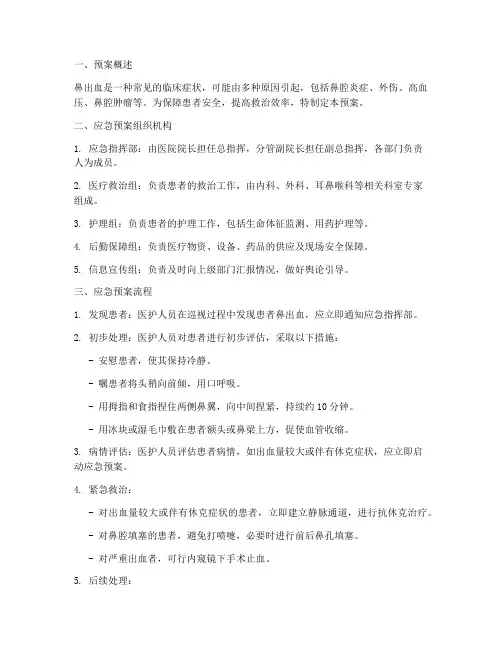 一、预案概述

鼻出血是一种常见的临床症状，可能由多种原因引起，包括鼻腔炎症、外伤、高血压、鼻腔肿瘤等。为保障患者安全，提高救治效率，特制定本预案。

二、应急预案组织机构

1. 应急指挥部：由医院院长担任总指挥，分管副院长担任副总指挥，各部门负责人为成员。

2. 医疗救治组：负责患者的救治工作，由内科、外科、耳鼻喉科等相关科室专家组成。

3. 护理组：负责患者的护理工作，包括生命体征监测、用药护理等。

4. 后勤保障组：负责医疗物资、设备、药品的供应及现场安全保障。

5. 信息宣传组：负责及时向上级部门汇报情况，做好舆论引导。

三、应急预案流程

1. 发现患者：医护人员在巡视过程中发现患者鼻出血，应立即通知应急指挥部。

2. 初步处理：医护人员对患者进行初步评估，采取以下措施：

- 安慰患者，使其保持冷静。

- 嘱患者将头稍向前倾，用口呼吸。

- 用拇指和食指捏住两侧鼻翼，向中间捏紧，持续约 10 分钟。

- 用冰块或湿毛巾敷在患者额头或鼻梁上方，促使血管收缩。

3. 病情评估：医护人员评估患者病情，如出血量较大或伴有休克症状，应立即启动应急预案。

4. 紧急救治：

- 对出血量较大或伴有休克症状的患者，立即建立静脉通道，进行抗休克治疗。

- 对鼻腔填塞的患者，避免打喷嚏，必要时进行前后鼻孔填塞。

- 对严重出血者，可行内窥镜下手术止血。

5. 后续处理：